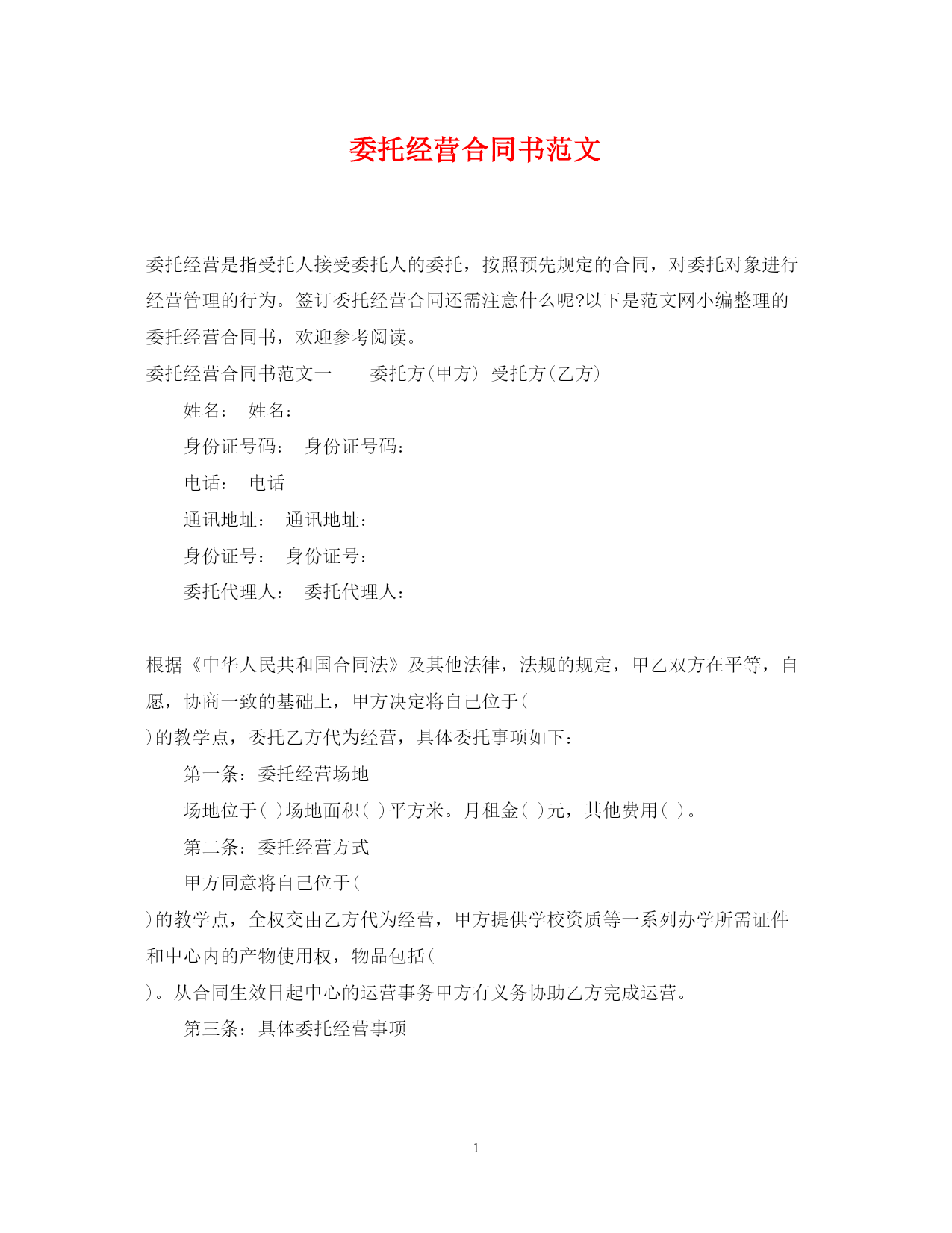 委托经营合同书范文

委托经营是指受托人接受委托人的委托，按照预先规定的合同，对委托对象进行经营管理的行为。签订委托经营合同还需注意什么呢?以下是范文网小编整理的委托经营合同书，欢迎参考阅读。

委托经营合同书范文一　　委托方(甲方) 受托方(乙方)

姓名：　姓名：

身份证号码：　身份证号码：

电话：　电话

通讯地址：　通讯地址：

身份证号：　身份证号：

委托代理人：　委托代理人：

根据《中华人民共和国合同法》及其他法律，法规的规定，甲乙双方在平等，自愿，协商一致的基础上，甲方决定将自己位于(
)的教学点，委托乙方代为经营，具体委托事项如下：

第一条：委托经营场地

场地位于( )场地面积( )平方米。月租金( )元，其他费用( )。

第二条：委托经营方式

甲方同意将自己位于(
)的教学点，全权交由乙方代为经营，甲方提供学校资质等一系列办学所需证件和中心内的产物使用权，物品包括(
)。从合同生效日起中心的运营事务甲方有义务协助乙方完成运营。

第三条：具体委托经营事项

1